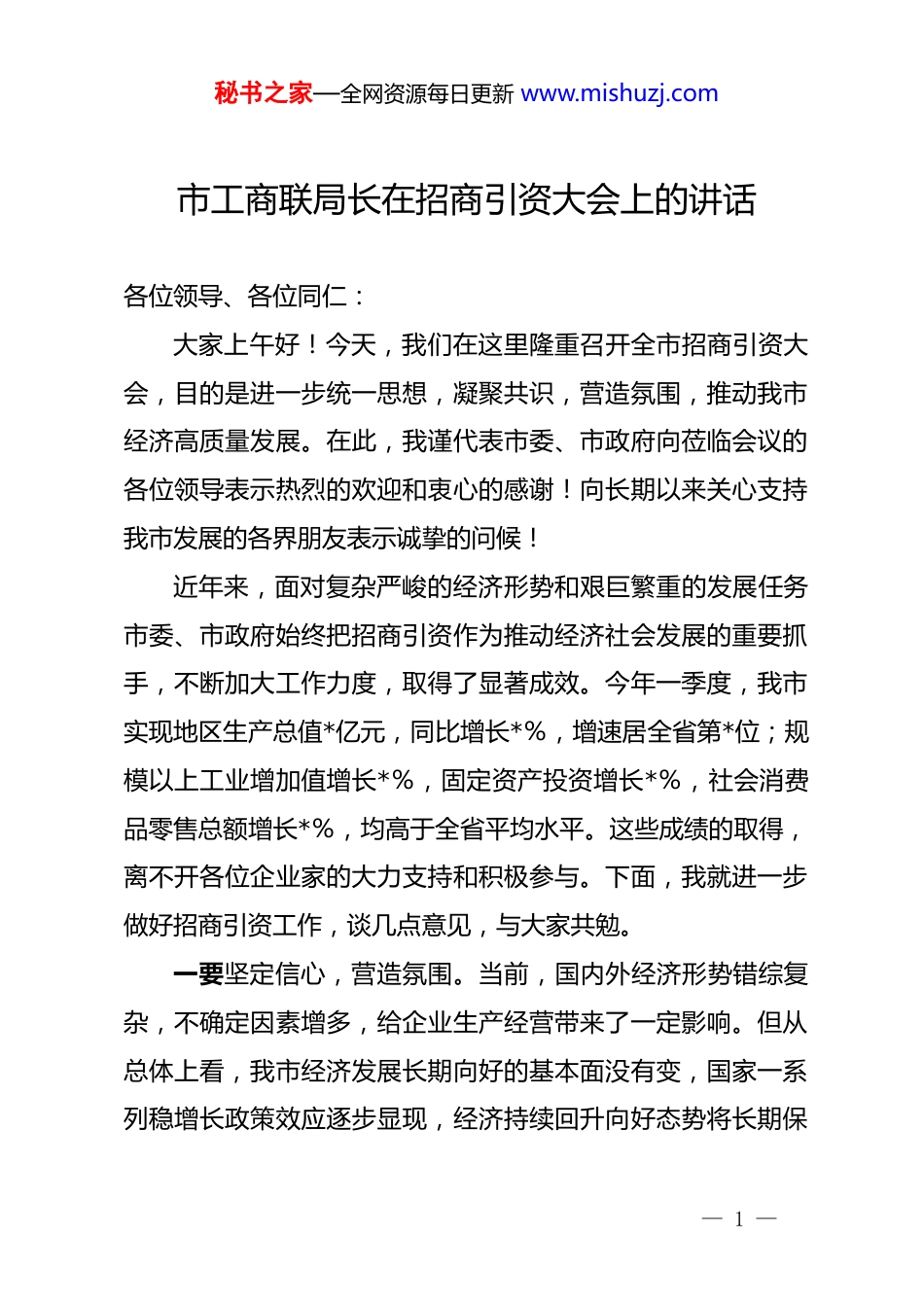 秘书之家—全网资源每日更新 www.mishuzj.com

市工商联局长在招商引资大会上的讲话

各位领导、各位同仁：

大家上午好！今天，我们在这里隆重召开全市招商引资大会，目的是进一步统一思想，凝聚共识，营造氛围，推动我市经济高质量发展。在此，我谨代表市委、市政府向莅临会议的各位领导表示热烈的欢迎和衷心的感谢！向长期以来关心支持我市发展的各界朋友表示诚挚的问候！

近年来，面对复杂严峻的经济形势和艰巨繁重的发展任务市委、市政府始终把招商引资作为推动经济社会发展的重要抓手，不断加大工作力度，取得了显著成效。今年一季度，我市实现地区生产总值*亿元，同比增长*%，增速居全省第*位；规模以上工业增加值增长*%，固定资产投资增长*%，社会消费品零售总额增长*%，均高于全省平均水平。这些成绩的取得，离不开各位企业家的大力支持和积极参与。下面，我就进一步做好招商引资工作，谈几点意见，与大家共勉。

一要坚定信心，营造氛围。当前，国内外经济形势错综复杂，不确定因素增多，给企业生产经营带来了一定影响。但从总体上看，我市经济发展长期向好的基本面没有变，国家一系列稳增长政策效应逐步显现，经济持续回升向好态势将长期保

— 1 —